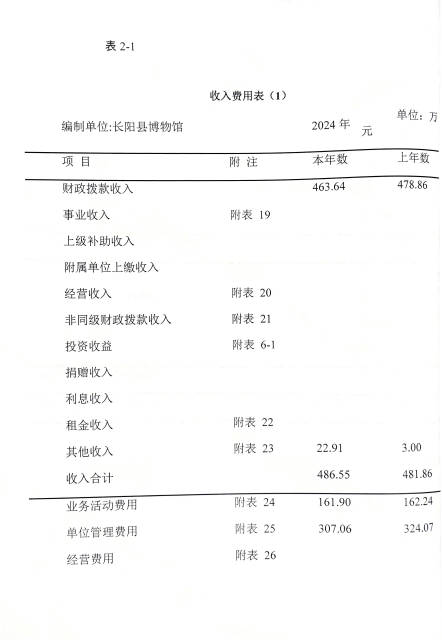 表 2-1

收入费用表（1）

编制单位:长阳县博物馆　　2024 年　　单位：万元

| 项 目 | 附 注 | 本年数 | 上年数 |
|---|---|---|---|
| 财政拨款收入 | | 463.64 | 478.86 |
| 事业收入 | 附表 19 | | |
| 上级补助收入 | | | |
| 附属单位上缴收入 | | | |
| 经营收入 | 附表 20 | | |
| 非同级财政拨款收入 | 附表 21 | | |
| 投资收益 | 附表 6-1 | | |
| 捐赠收入 | | | |
| 利息收入 | | | |
| 租金收入 | 附表 22 | | |
| 其他收入 | 附表 23 | 22.91 | 3.00 |
| 收入合计 | | 486.55 | 481.86 |
| 业务活动费用 | 附表 24 | 161.90 | 162.24 |
| 单位管理费用 | 附表 25 | 307.06 | 324.07 |
| 经营费用 | 附表 26 | | |